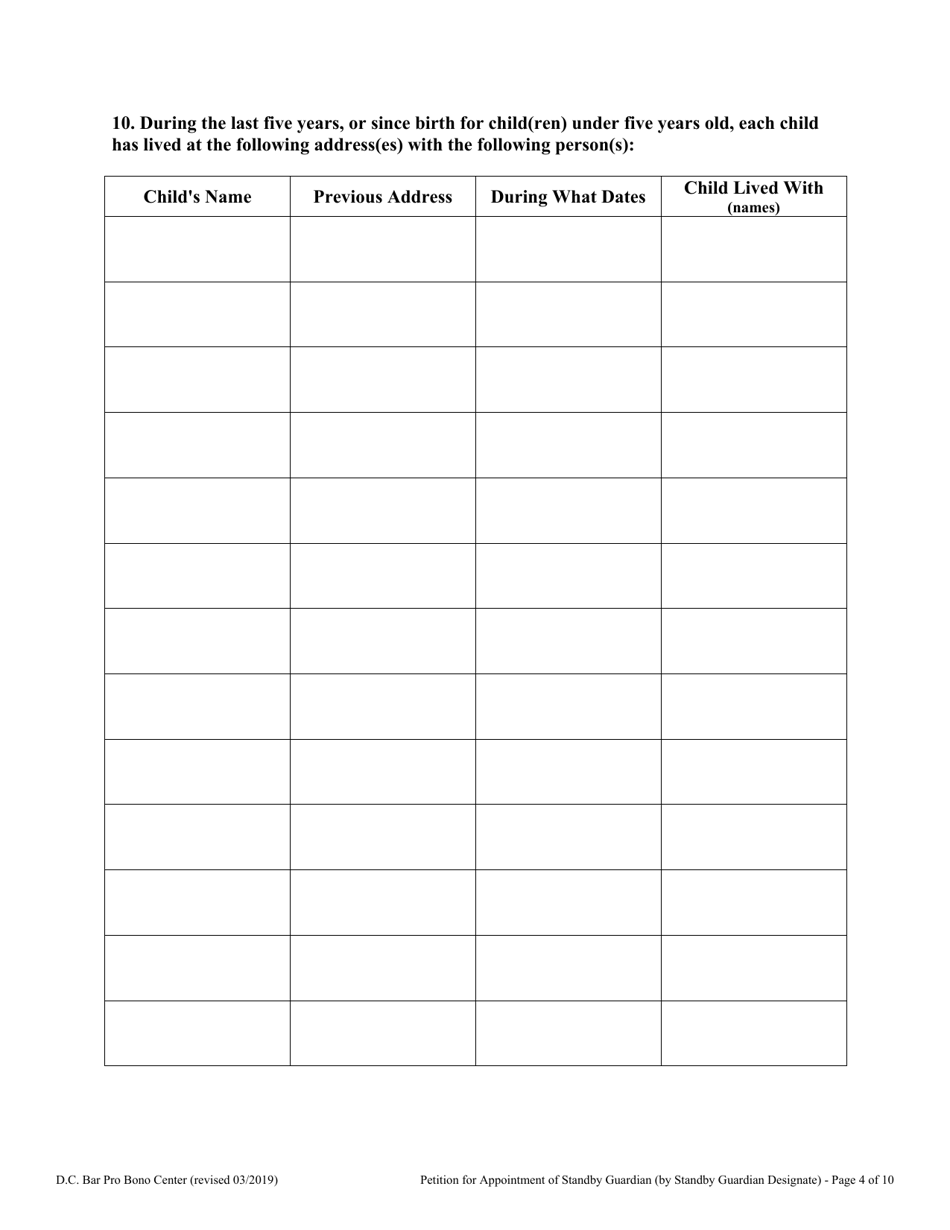 10. During the last five years, or since birth for child(ren) under five years old, each child has lived at the following address(es) with the following person(s):

| Child's Name | Previous Address | During What Dates | Child Lived With (names) |
|---|---|---|---|
| | | | |
| | | | |
| | | | |
| | | | |
| | | | |
| | | | |
| | | | |
| | | | |
| | | | |
| | | | |
| | | | |
| | | | |
| | | | |

D.C. Bar Pro Bono Center (revised 03/2019)

Petition for Appointment of Standby Guardian (by Standby Guardian Designate) - Page 4 of 10